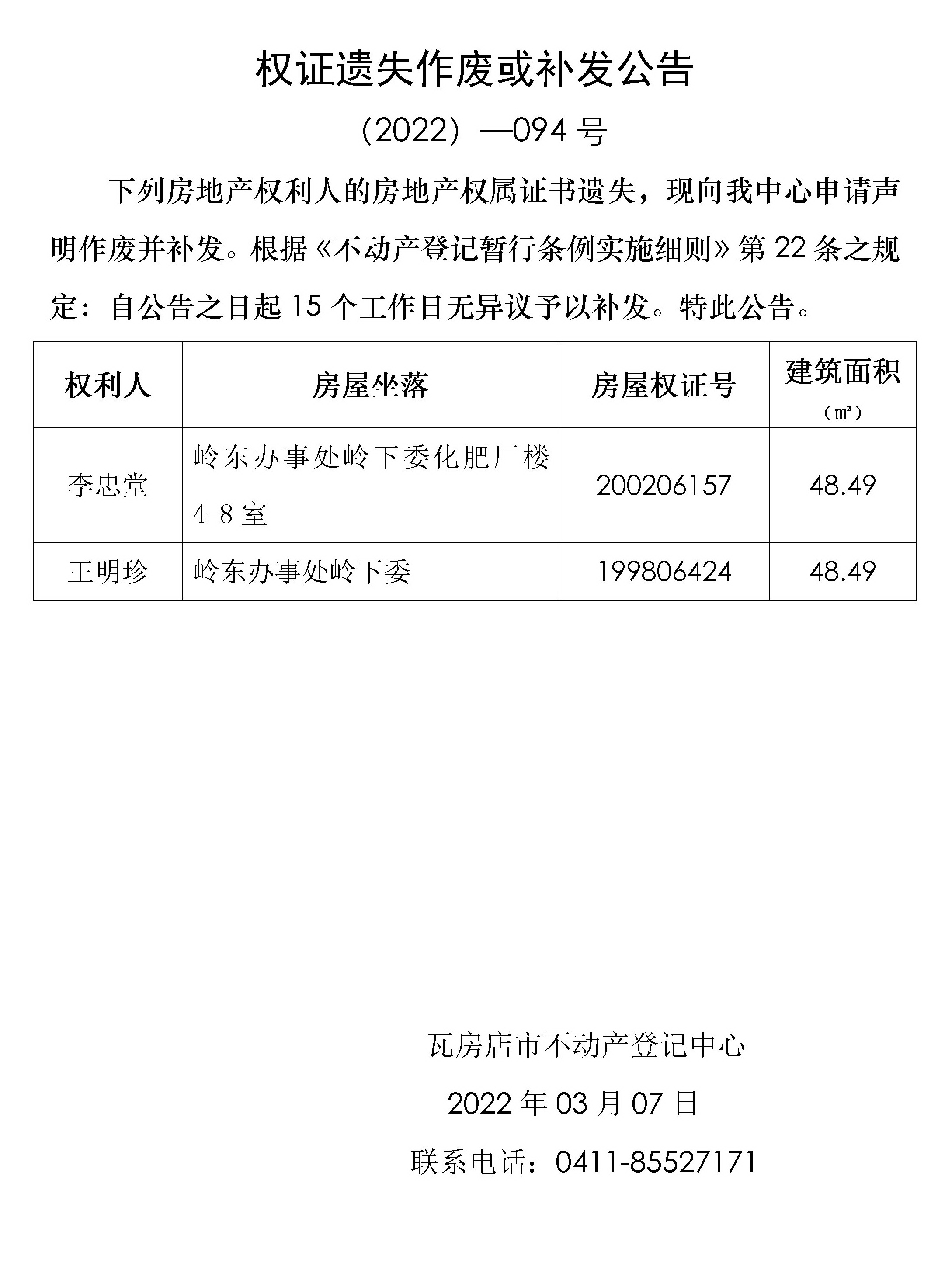 权证遗失作废或补发公告

（2022）—094 号

下列房地产权利人的房地产权属证书遗失，现向我中心申请声明作废并补发。根据《不动产登记暂行条例实施细则》第 22 条之规定：自公告之日起 15 个工作日无异议予以补发。特此公告。

| 权利人 | 房屋坐落 | 房屋权证号 | 建筑面积（㎡） |
|---|---|---|---|
| 李忠堂 | 岭东办事处岭下委化肥厂楼 4-8 室 | 200206157 | 48.49 |
| 王明珍 | 岭东办事处岭下委 | 199806424 | 48.49 |

瓦房店市不动产登记中心

2022 年 03 月 07 日

联系电话：0411-85527171